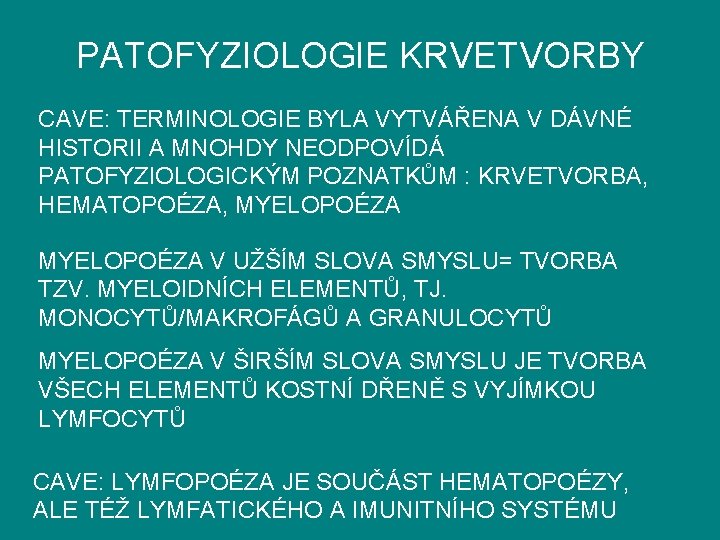 PATOFYZIOLOGIE KRVETVORBY

CAVE: TERMINOLOGIE BYLA VYTVÁŘENA V DÁVNÉ HISTORII A MNOHDY NEODPOVÍDÁ PATOFYZIOLOGICKÝM POZNATKŮM : KRVETVORBA, HEMATOPOÉZA, MYELOPOÉZA

MYELOPOÉZA V UŽŠÍM SLOVA SMYSLU= TVORBA TZV. MYELOIDNÍCH ELEMENTŮ, TJ. MONOCYTŮ/MAKROFÁGŮ A GRANULOCYTŮ

MYELOPOÉZA V ŠIRŠÍM SLOVA SMYSLU JE TVORBA VŠECH ELEMENTŮ KOSTNÍ DŘENĚ S VYJÍMKOU LYMFOCYTŮ

CAVE: LYMFOPOÉZA JE SOUČÁST HEMATOPOÉZY, ALE TÉŽ LYMFATICKÉHO A IMUNITNÍHO SYSTÉMU